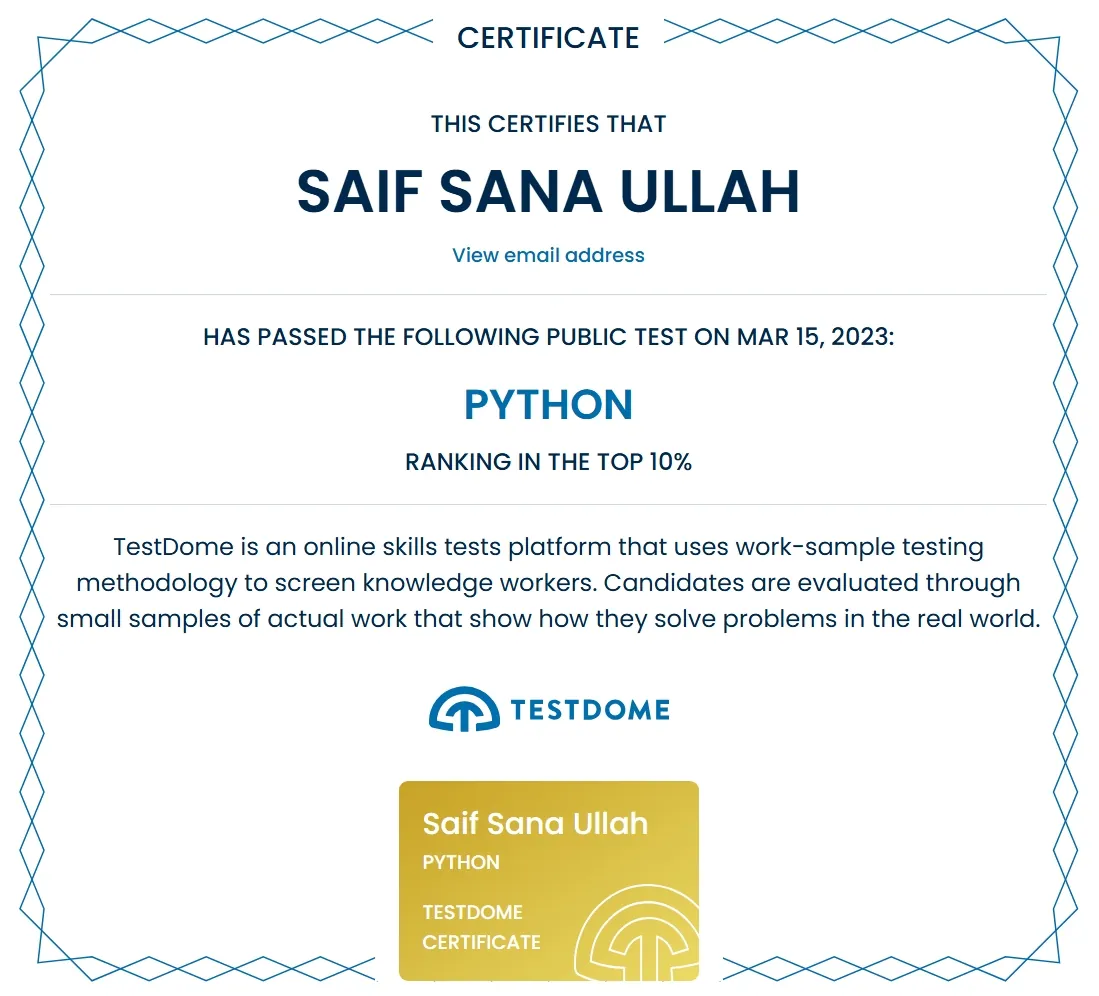 CERTIFICATE

THIS CERTIFIES THAT

SAIF SANA ULLAH

View email address

HAS PASSED THE FOLLOWING PUBLIC TEST ON MAR 15, 2023:

PYTHON

RANKING IN THE TOP 10%

TestDome is an online skills tests platform that uses work-sample testing methodology to screen knowledge workers. Candidates are evaluated through small samples of actual work that show how they solve problems in the real world.

TESTDOME

Saif Sana Ullah
PYTHON
TESTDOME CERTIFICATE